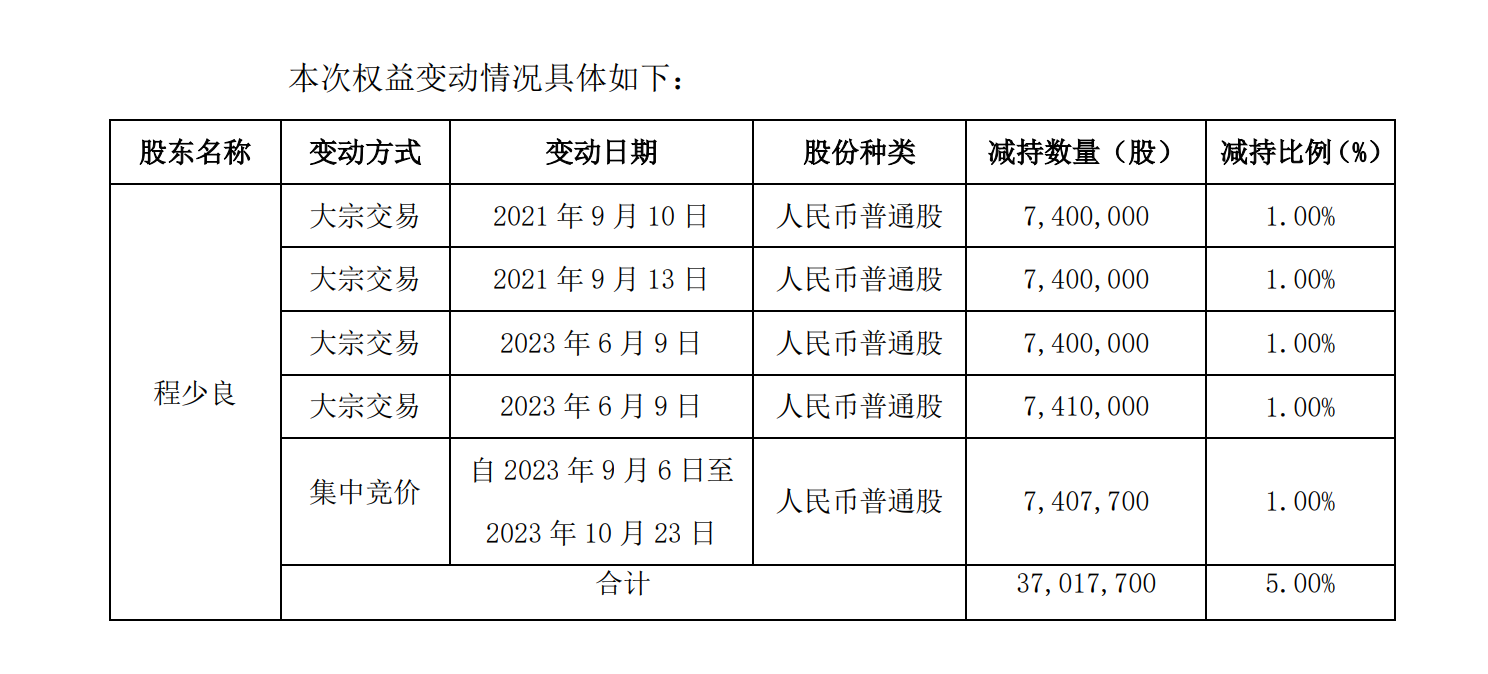 本次权益变动情况具体如下：

| 股东名称 | 变动方式 | 变动日期 | 股份种类 | 减持数量（股） | 减持比例（%） |
|---|---|---|---|---|---|
| 程少良 | 大宗交易 | 2021 年 9 月 10 日 | 人民币普通股 | 7,400,000 | 1.00% |
| | 大宗交易 | 2021 年 9 月 13 日 | 人民币普通股 | 7,400,000 | 1.00% |
| | 大宗交易 | 2023 年 6 月 9 日 | 人民币普通股 | 7,400,000 | 1.00% |
| | 大宗交易 | 2023 年 6 月 9 日 | 人民币普通股 | 7,410,000 | 1.00% |
| | 集中竞价 | 自 2023 年 9 月 6 日至 2023 年 10 月 23 日 | 人民币普通股 | 7,407,700 | 1.00% |
| | 合计 | | | 37,017,700 | 5.00% |